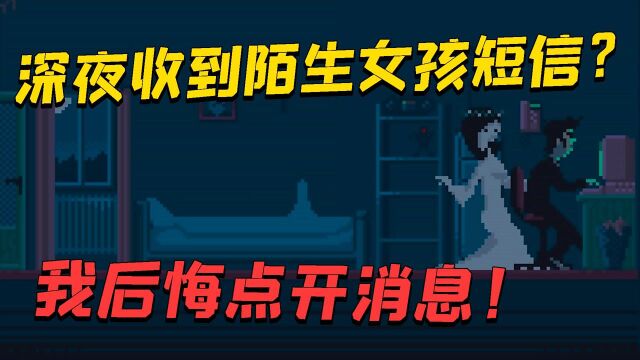 深夜收到陌生女孩短信？

我后悔点开消息！